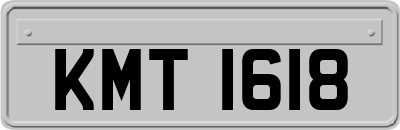 KMT 1618